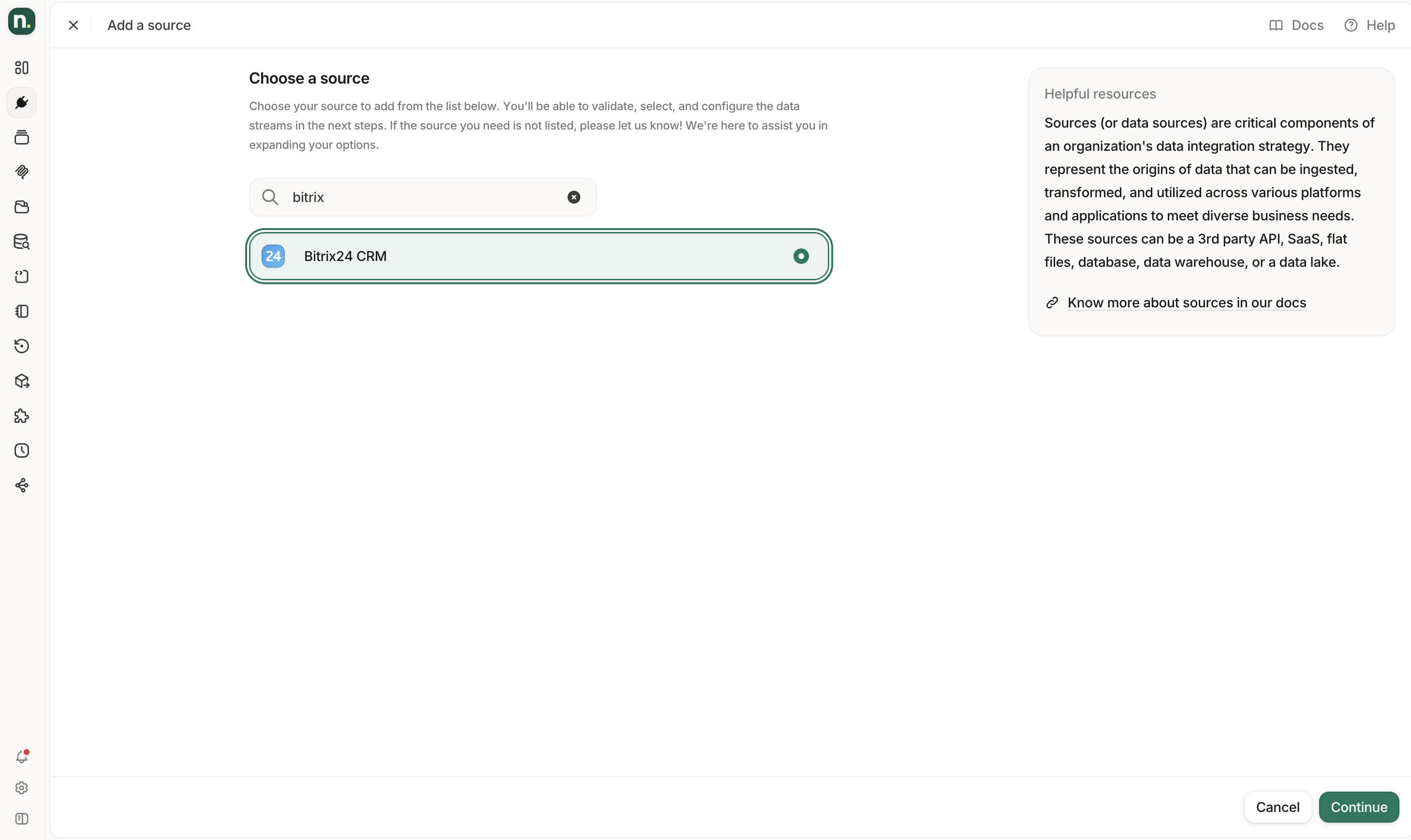 n.

Add a source

Docs Help

Choose a source

Choose your source to add from the list below. You'll be able to validate, select, and configure the data streams in the next steps. If the source you need is not listed, please let us know! We're here to assist you in expanding your options.

bitrix

24 Bitrix24 CRM

Helpful resources

Sources (or data sources) are critical components of an organization's data integration strategy. They represent the origins of data that can be ingested, transformed, and utilized across various platforms and applications to meet diverse business needs. These sources can be a 3rd party API, SaaS, flat files, database, data warehouse, or a data lake.

Know more about sources in our docs

Cancel Continue